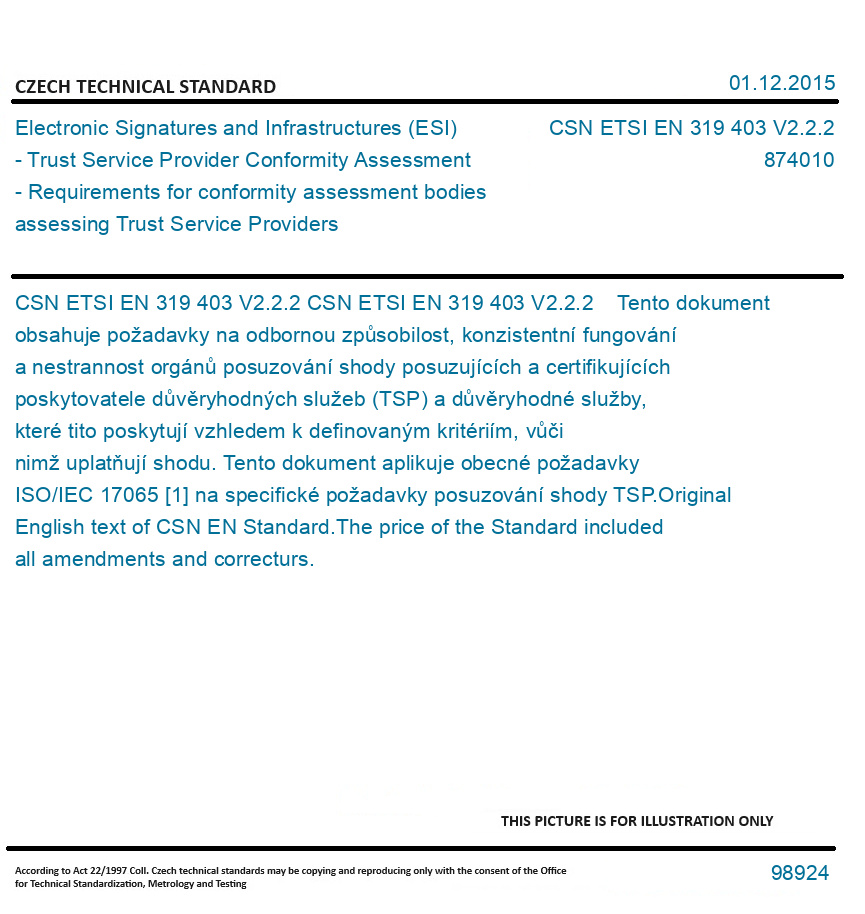 CZECH TECHNICAL STANDARD

01.12.2015

Electronic Signatures and Infrastructures (ESI) - Trust Service Provider Conformity Assessment - Requirements for conformity assessment bodies assessing Trust Service Providers

CSN ETSI EN 319 403 V2.2.2
874010

CSN ETSI EN 319 403 V2.2.2 CSN ETSI EN 319 403 V2.2.2 Tento dokument obsahuje požadavky na odbornou způsobilost, konzistentní fungování a nestrannost orgánů posuzování shody posuzujících a certifikujících poskytovatele důvěryhodných služeb (TSP) a důvěryhodné služby, které tito poskytují vzhledem k definovaným kritériím, vůči nimž uplatňují shodu. Tento dokument aplikuje obecné požadavky ISO/IEC 17065 [1] na specifické požadavky posuzování shody TSP.Original English text of CSN EN Standard.The price of the Standard included all amendments and correcturs.

THIS PICTURE IS FOR ILLUSTRATION ONLY

According to Act 22/1997 Coll. Czech technical standards may be copying and reproducing only with the consent of the Office for Technical Standardization, Metrology and Testing

98924